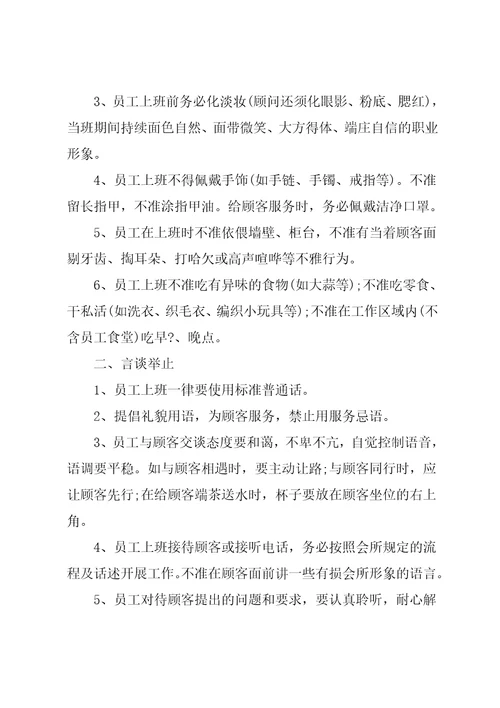 3、员工上班前务必化淡妆(顾问还须化眼影、粉底、腮红)，当班期间持续面色自然、面带微笑、大方得体、端庄自信的职业形象。

4、员工上班不得佩戴手饰(如手链、手镯、戒指等)。不准留长指甲，不准涂指甲油。给顾客服务时，务必佩戴洁净口罩。

5、员工在上班时不准依偎墙壁、柜台，不准有当着顾客面剔牙齿、掏耳朵、打哈欠或高声喧哗等不雅行为。

6、员工上班不准吃有异味的食物(如大蒜等);不准吃零食、干私活(如洗衣、织毛衣、编织小玩具等);不准在工作区域内(不含员工食堂)吃早?、晚点。

二、言谈举止

1、员工上班一律要使用标准普通话。

2、提倡礼貌用语，为顾客服务，禁止用服务忌语。

3、员工与顾客交谈态度要和蔼，不卑不亢，自觉控制语音，语调要平稳。如与顾客相遇时，要主动让路;与顾客同行时，应让顾客先行;在给顾客端茶送水时，杯子要放在顾客坐位的右上角。

4、员工上班接待顾客或接听电话，务必按照会所规定的流程及话述开展工作。不准在顾客面前讲一些有损会所形象的语言。

5、员工对待顾客提出的问题和要求，要认真聆听，耐心解